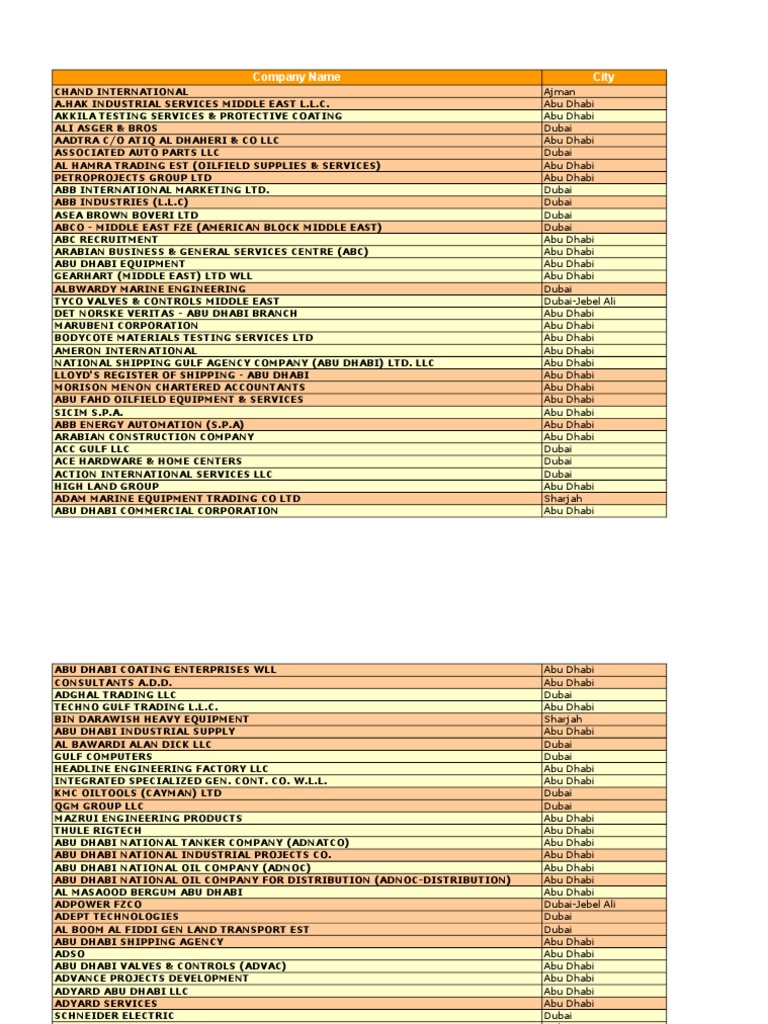 | Company Name | City |
|---|---|
| CHAND INTERNATIONAL | Ajman |
| A.HAK INDUSTRIAL SERVICES MIDDLE EAST L.L.C. | Abu Dhabi |
| AKKILA TESTING SERVICES & PROTECTIVE COATING | Abu Dhabi |
| ALI ASGER & BROS | Dubai |
| AADTRA C/O ATIQ AL DHAHERI & CO LLC | Abu Dhabi |
| ASSOCIATED AUTO PARTS LLC | Dubai |
| AL HAMRA TRADING EST (OILFIELD SUPPLIES & SERVICES) | Abu Dhabi |
| PETROPROJECTS GROUP LTD | Abu Dhabi |
| ABB INTERNATIONAL MARKETING LTD. | Dubai |
| ABB INDUSTRIES (L.L.C) | Dubai |
| ASEA BROWN BOVERI LTD | Dubai |
| ABCO - MIDDLE EAST FZE (AMERICAN BLOCK MIDDLE EAST) | Dubai |
| ABC RECRUITMENT | Abu Dhabi |
| ARABIAN BUSINESS & GENERAL SERVICES CENTRE (ABC) | Abu Dhabi |
| ABU DHABI EQUIPMENT | Abu Dhabi |
| GEARHART (MIDDLE EAST) LTD WLL | Abu Dhabi |
| ALBWARDY MARINE ENGINEERING | Dubai |
| TYCO VALVES & CONTROLS MIDDLE EAST | Dubai-Jebel Ali |
| DET NORSKE VERITAS - ABU DHABI BRANCH | Abu Dhabi |
| MARUBENI CORPORATION | Abu Dhabi |
| BODYCOTE MATERIALS TESTING SERVICES LTD | Abu Dhabi |
| AMERON INTERNATIONAL | Abu Dhabi |
| NATIONAL SHIPPING GULF AGENCY COMPANY (ABU DHABI) LTD. LLC | Abu Dhabi |
| LLOYD'S REGISTER OF SHIPPING - ABU DHABI | Abu Dhabi |
| MORISON MENON CHARTERED ACCOUNTANTS | Abu Dhabi |
| ABU FAHD OILFIELD EQUIPMENT & SERVICES | Abu Dhabi |
| SICIM S.P.A. | Abu Dhabi |
| ABB ENERGY AUTOMATION (S.P.A) | Abu Dhabi |
| ARABIAN CONSTRUCTION COMPANY | Abu Dhabi |
| ACC GULF LLC | Dubai |
| ACE HARDWARE & HOME CENTERS | Dubai |
| ACTION INTERNATIONAL SERVICES LLC | Dubai |
| HIGH LAND GROUP | Abu Dhabi |
| ADAM MARINE EQUIPMENT TRADING CO LTD | Sharjah |
| ABU DHABI COMMERCIAL CORPORATION | Abu Dhabi |

| | |
|---|---|
| ABU DHABI COATING ENTERPRISES WLL | Abu Dhabi |
| CONSULTANTS A.D.D. | Abu Dhabi |
| ADGHAL TRADING LLC | Dubai |
| TECHNO GULF TRADING L.L.C. | Abu Dhabi |
| BIN DARAWISH HEAVY EQUIPMENT | Sharjah |
| ABU DHABI INDUSTRIAL SUPPLY | Abu Dhabi |
| AL BAWARDI ALAN DICK LLC | Dubai |
| GULF COMPUTERS | Dubai |
| HEADLINE ENGINEERING FACTORY LLC | Abu Dhabi |
| INTEGRATED SPECIALIZED GEN. CONT. CO. W.L.L. | Abu Dhabi |
| KMC OILTOOLS (CAYMAN) LTD | Dubai |
| QGM GROUP LLC | Dubai |
| MAZRUI ENGINEERING PRODUCTS | Abu Dhabi |
| THULE RIGTECH | Abu Dhabi |
| ABU DHABI NATIONAL TANKER COMPANY (ADNATCO) | Abu Dhabi |
| ABU DHABI NATIONAL INDUSTRIAL PROJECTS CO. | Abu Dhabi |
| ABU DHABI NATIONAL OIL COMPANY (ADNOC) | Abu Dhabi |
| ABU DHABI NATIONAL OIL COMPANY FOR DISTRIBUTION (ADNOC-DISTRIBUTION) | Abu Dhabi |
| AL MASAOOD BERGUM ABU DHABI | Abu Dhabi |
| ADPOWER FZCO | Dubai-Jebel Ali |
| ADEPT TECHNOLOGIES | Dubai |
| AL BOOM AL FIDDI GEN LAND TRANSPORT EST | Dubai |
| ABU DHABI SHIPPING AGENCY | Abu Dhabi |
| ADSO | Abu Dhabi |
| ABU DHABI VALVES & CONTROLS (ADVAC) | Abu Dhabi |
| ADVANCE PROJECTS DEVELOPMENT | Abu Dhabi |
| ADYARD ABU DHABI LLC | Abu Dhabi |
| ADYARD SERVICES | Abu Dhabi |
| SCHNEIDER ELECTRIC | Dubai |